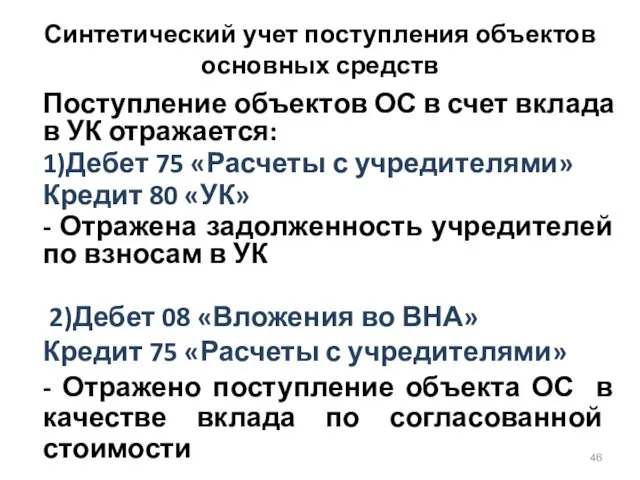 Синтетический учет поступления объектов основных средств

Поступление объектов ОС в счет вклада в УК отражается:

1)Дебет 75 «Расчеты с учредителями» Кредит 80 «УК»

- Отражена задолженность учредителей по взносам в УК

2)Дебет 08 «Вложения во ВНА» Кредит 75 «Расчеты с учредителями»

- Отражено поступление объекта ОС в качестве вклада по согласованной стоимости

46